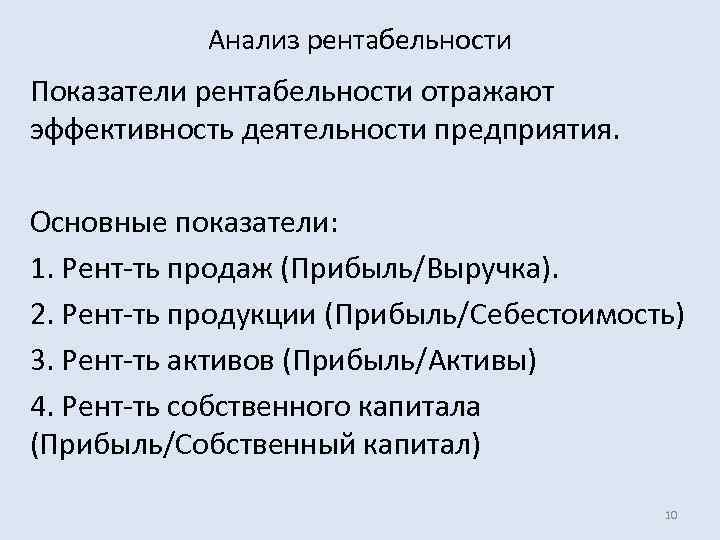 Анализ рентабельности

Показатели рентабельности отражают эффективность деятельности предприятия.

Основные показатели:

1. Рент-ть продаж (Прибыль/Выручка).

2. Рент-ть продукции (Прибыль/Себестоимость)

3. Рент-ть активов (Прибыль/Активы)

4. Рент-ть собственного капитала (Прибыль/Собственный капитал)

10